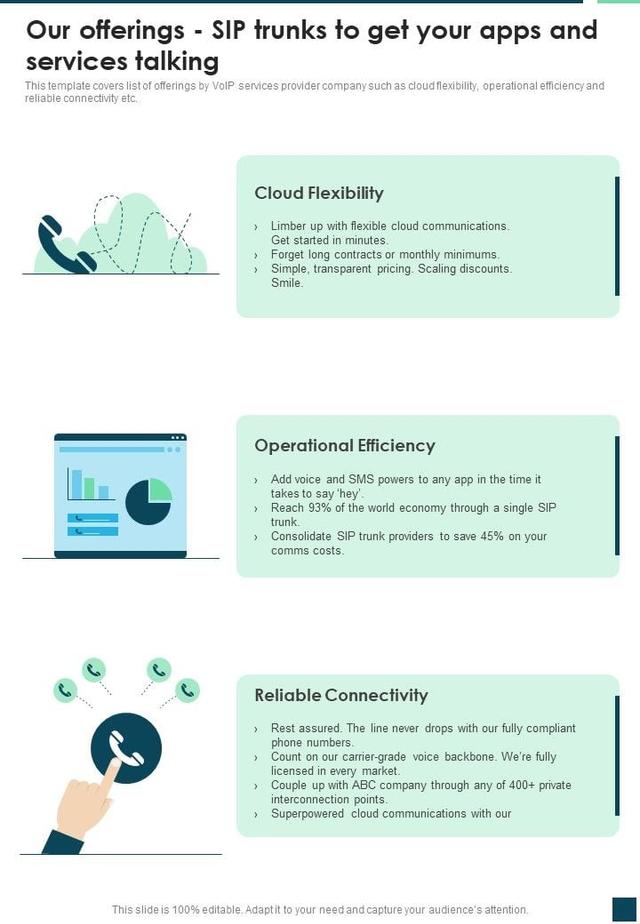 Our offerings - SIP trunks to get your apps and services talking

This template covers list of offerings by VoIP services provider company such as cloud flexibility, operational efficiency and reliable connectivity etc.

Cloud Flexibility

› Limber up with flexible cloud communications. Get started in minutes.
› Forget long contracts or monthly minimums.
› Simple, transparent pricing. Scaling discounts. Smile.

Operational Efficiency

› Add voice and SMS powers to any app in the time it takes to say 'hey'.
› Reach 93% of the world economy through a single SIP trunk.
› Consolidate SIP trunk providers to save 45% on your comms costs.

Reliable Connectivity

› Rest assured. The line never drops with our fully compliant phone numbers.
› Count on our carrier-grade voice backbone. We're fully licensed in every market.
› Couple up with ABC company through any of 400+ private interconnection points.
› Superpowered cloud communications with our

This slide is 100% editable. Adapt it to your need and capture your audience's attention.